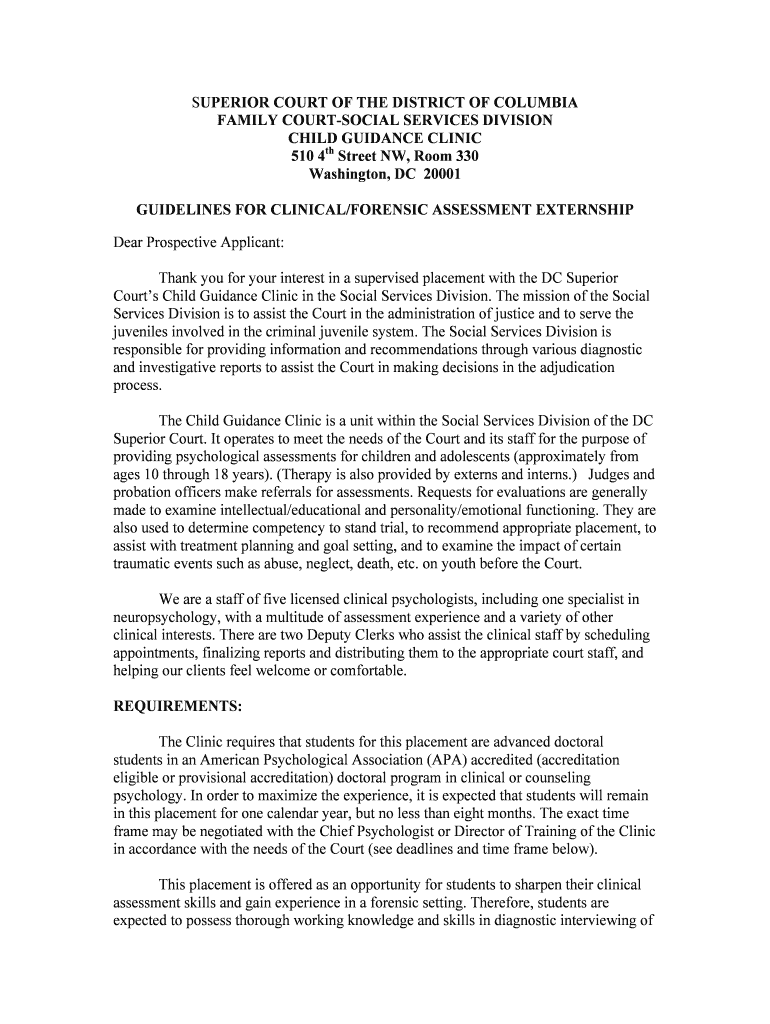 SUPERIOR COURT OF THE DISTRICT OF COLUMBIA
FAMILY COURT-SOCIAL SERVICES DIVISION
CHILD GUIDANCE CLINIC
510 4$^{th}$ Street NW, Room 330
Washington, DC 20001

GUIDELINES FOR CLINICAL/FORENSIC ASSESSMENT EXTERNSHIP

Dear Prospective Applicant:

Thank you for your interest in a supervised placement with the DC Superior Court's Child Guidance Clinic in the Social Services Division. The mission of the Social Services Division is to assist the Court in the administration of justice and to serve the juveniles involved in the criminal juvenile system. The Social Services Division is responsible for providing information and recommendations through various diagnostic and investigative reports to assist the Court in making decisions in the adjudication process.

The Child Guidance Clinic is a unit within the Social Services Division of the DC Superior Court. It operates to meet the needs of the Court and its staff for the purpose of providing psychological assessments for children and adolescents (approximately from ages 10 through 18 years). (Therapy is also provided by externs and interns.) Judges and probation officers make referrals for assessments. Requests for evaluations are generally made to examine intellectual/educational and personality/emotional functioning. They are also used to determine competency to stand trial, to recommend appropriate placement, to assist with treatment planning and goal setting, and to examine the impact of certain traumatic events such as abuse, neglect, death, etc. on youth before the Court.

We are a staff of five licensed clinical psychologists, including one specialist in neuropsychology, with a multitude of assessment experience and a variety of other clinical interests. There are two Deputy Clerks who assist the clinical staff by scheduling appointments, finalizing reports and distributing them to the appropriate court staff, and helping our clients feel welcome or comfortable.

REQUIREMENTS:

The Clinic requires that students for this placement are advanced doctoral students in an American Psychological Association (APA) accredited (accreditation eligible or provisional accreditation) doctoral program in clinical or counseling psychology. In order to maximize the experience, it is expected that students will remain in this placement for one calendar year, but no less than eight months. The exact time frame may be negotiated with the Chief Psychologist or Director of Training of the Clinic in accordance with the needs of the Court (see deadlines and time frame below).

This placement is offered as an opportunity for students to sharpen their clinical assessment skills and gain experience in a forensic setting. Therefore, students are expected to possess thorough working knowledge and skills in diagnostic interviewing of